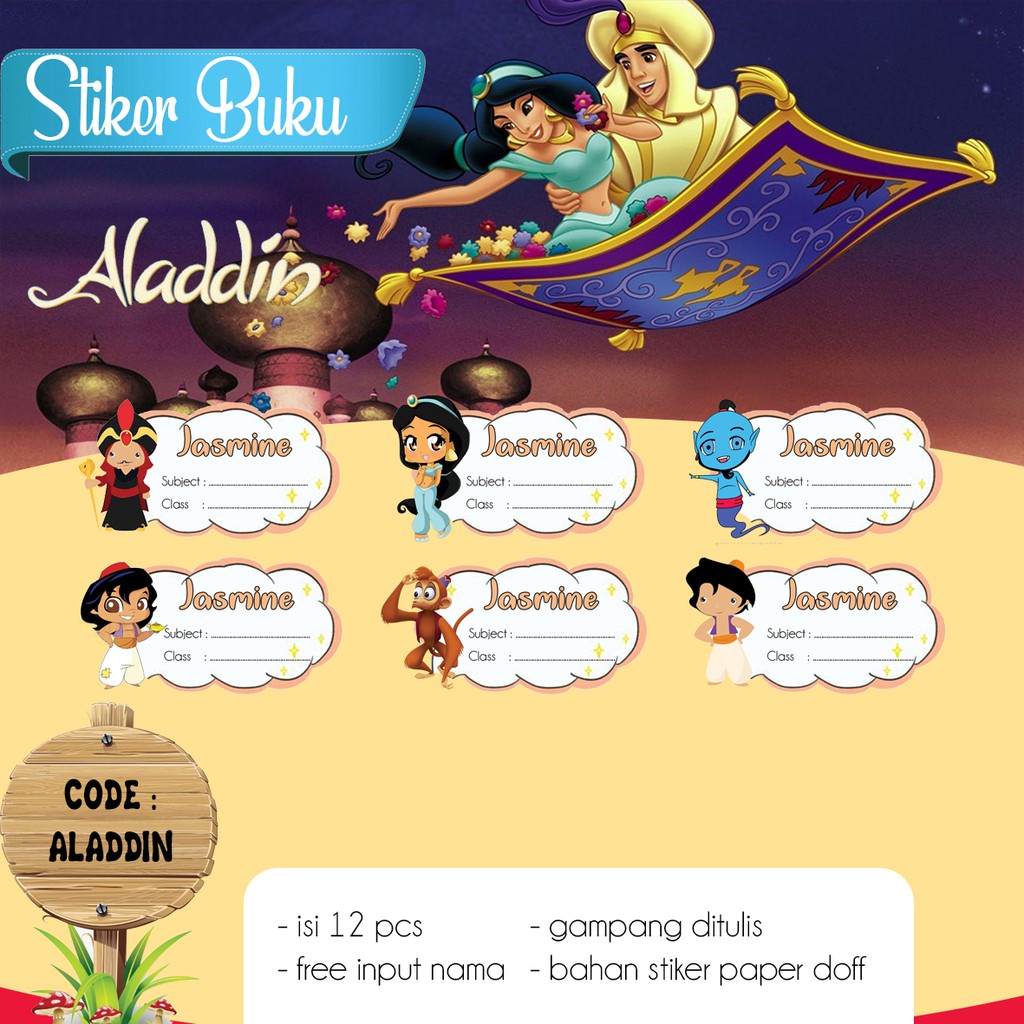 Stiker Buku

Aladdin

Jasmine
Subject : ____
Class : ____

Jasmine
Subject : ____
Class : ____

Jasmine
Subject : ____
Class : ____

Jasmine
Subject : ____
Class : ____

Jasmine
Subject : ____
Class : ____

Jasmine
Subject : ____
Class : ____

CODE :
ALADDIN

- isi 12 pcs
- free input nama

- gampang ditulis
- bahan stiker paper doff